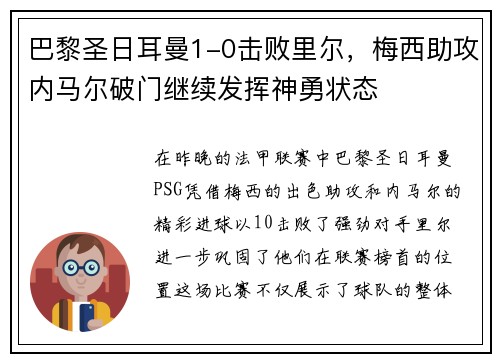 巴黎圣日耳曼1-0击败里尔，梅西助攻内马尔破门继续发挥神勇状态

在昨晚的法甲联赛中巴黎圣日耳曼PSG凭借梅西的出色助攻和内马尔的精彩进球以10击败了强劲对手里尔进一步巩固了他们在联赛榜首的位置这场比赛不仅展示了球队的整体